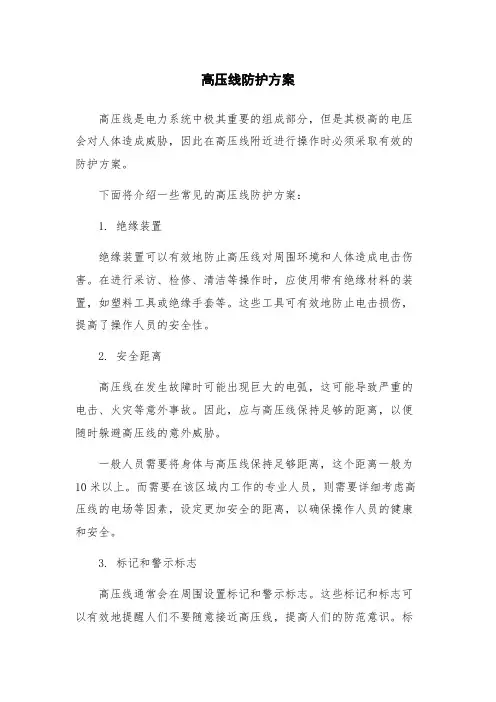 高压线防护方案

高压线是电力系统中极其重要的组成部分，但是其极高的电压会对人体造成威胁，因此在高压线附近进行操作时必须采取有效的防护方案。

下面将介绍一些常见的高压线防护方案：

1. 绝缘装置

绝缘装置可以有效地防止高压线对周围环境和人体造成电击伤害。在进行采访、检修、清洁等操作时，应使用带有绝缘材料的装置，如塑料工具或绝缘手套等。这些工具可有效地防止电击损伤，提高了操作人员的安全性。

2. 安全距离

高压线在发生故障时可能出现巨大的电弧，这可能导致严重的电击、火灾等意外事故。因此，应与高压线保持足够的距离，以便随时躲避高压线的意外威胁。

一般人员需要将身体与高压线保持足够距离，这个距离一般为10米以上。而需要在该区域内工作的专业人员，则需要详细考虑高压线的电场等因素，设定更加安全的距离，以确保操作人员的健康和安全。

3. 标记和警示标志

高压线通常会在周围设置标记和警示标志。这些标记和标志可以有效地提醒人们不要随意接近高压线，提高人们的防范意识。标